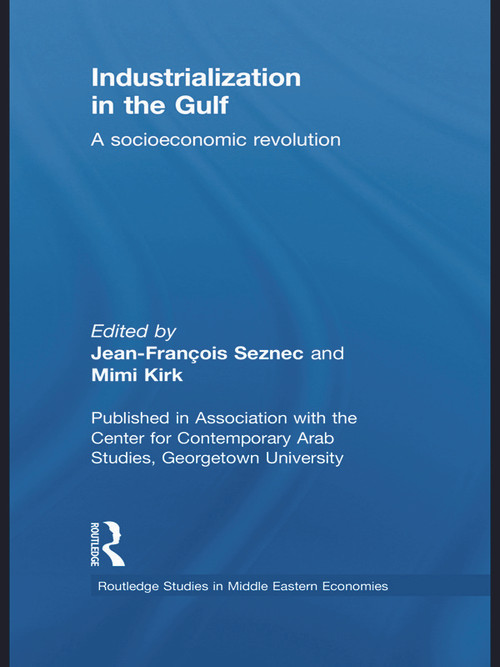 Industrialization in the Gulf

A socioeconomic revolution

Edited by
Jean-François Seznec and Mimi Kirk

Published in Association with the Center for Contemporary Arab Studies, Georgetown University

ROUTLEDGE

Routledge Studies in Middle Eastern Economies